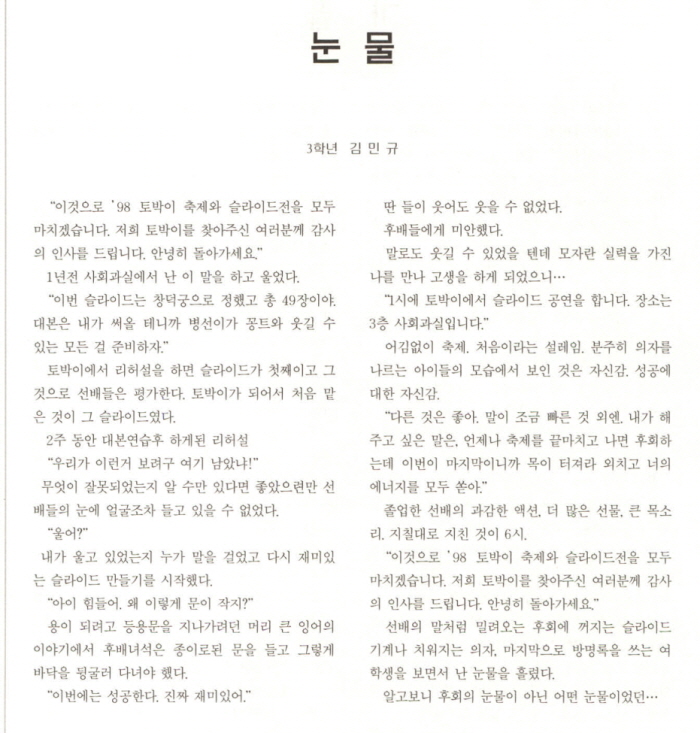 눈 물

3학년 김 민 규

"이것으로 '98 토박이 축제와 슬라이드전을 모두 마치겠습니다. 저희 토박이를 찾아주신 여러분께 감사의 인사를 드립니다. 안녕히 돌아가세요."

1년전 사회과실에서 난 이 말을 하고 울었다.

"이번 슬라이드는 창덕궁으로 정했고 총 49장이야. 대본은 내가 써올 테니까 병선이가 꽁트와 웃길 수 있는 모든 걸 준비하자."

토박이에서 리허설을 하면 슬라이드가 첫째이고 그것으로 선배들은 평가한다. 토박이가 되어서 처음 맡은 것이 그 슬라이드였다.

2주 동안 대본연습후 하게된 리허설

"우리가 이런거 보려구 여기 남았나!"

무엇이 잘못되었는지 알 수만 있다면 좋았으련만 선배들의 눈에 얼굴조차 들고 있을 수 없었다.

"울어?"

내가 울고 있었는지 누가 말을 걸었고 다시 재미있는 슬라이드 만들기를 시작했다.

"아이 힘들어. 왜 이렇게 문이 작지?"

용이 되려고 등용문을 지나가려던 머리 큰 잉어의 이야기에서 후배녀석은 종이로된 문을 들고 그렇게 바닥을 뒹굴러 다녀야 했다.

"이번에는 성공한다. 진짜 재미있어."

딴 들이 웃어도 웃을 수 없었다.

후배들에게 미안했다.

말로도 웃길 수 있었을 텐데 모자란 실력을 가진 나를 만나 고생을 하게 되었으니…

"1시에 토박이에서 슬라이드 공연을 합니다. 장소는 3층 사회과실입니다."

어김없이 축제. 처음이라는 설레임. 분주히 의자를 나르는 아이들의 모습에서 보인 것은 자신감. 성공에 대한 자신감.

"다른 것은 좋아. 말이 조금 빠른 것 외엔. 내가 해주고 싶은 말은, 언제나 축제를 끝마치고 나면 후회하는데 이번이 마지막이니까 목이 터져라 외치고 너의 에너지를 모두 쏟아."

졸업한 선배의 과감한 액션, 더 많은 선물, 큰 목소리. 지칠대로 지친 것이 6시.

"이것으로 '98 토박이 축제와 슬라이드전을 모두 마치겠습니다. 저희 토박이를 찾아주신 여러분께 감사의 인사를 드립니다. 안녕히 돌아가세요."

선배의 말처럼 밀려오는 후회에 꺼지는 슬라이드 기계나 치워지는 의자, 마지막으로 방명록을 쓰는 여학생을 보면서 난 눈물을 흘렸다.

알고보니 후회의 눈물이 아닌 어떤 눈물이었던…